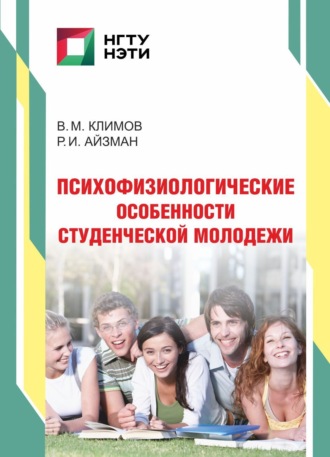 НГТУ
НЭТИ

В. М. КЛИМОВ
Р. И. АЙЗМАН

ПСИХОФИЗИОЛОГИЧЕСКИЕ ОСОБЕННОСТИ СТУДЕНЧЕСКОЙ МОЛОДЕЖИ